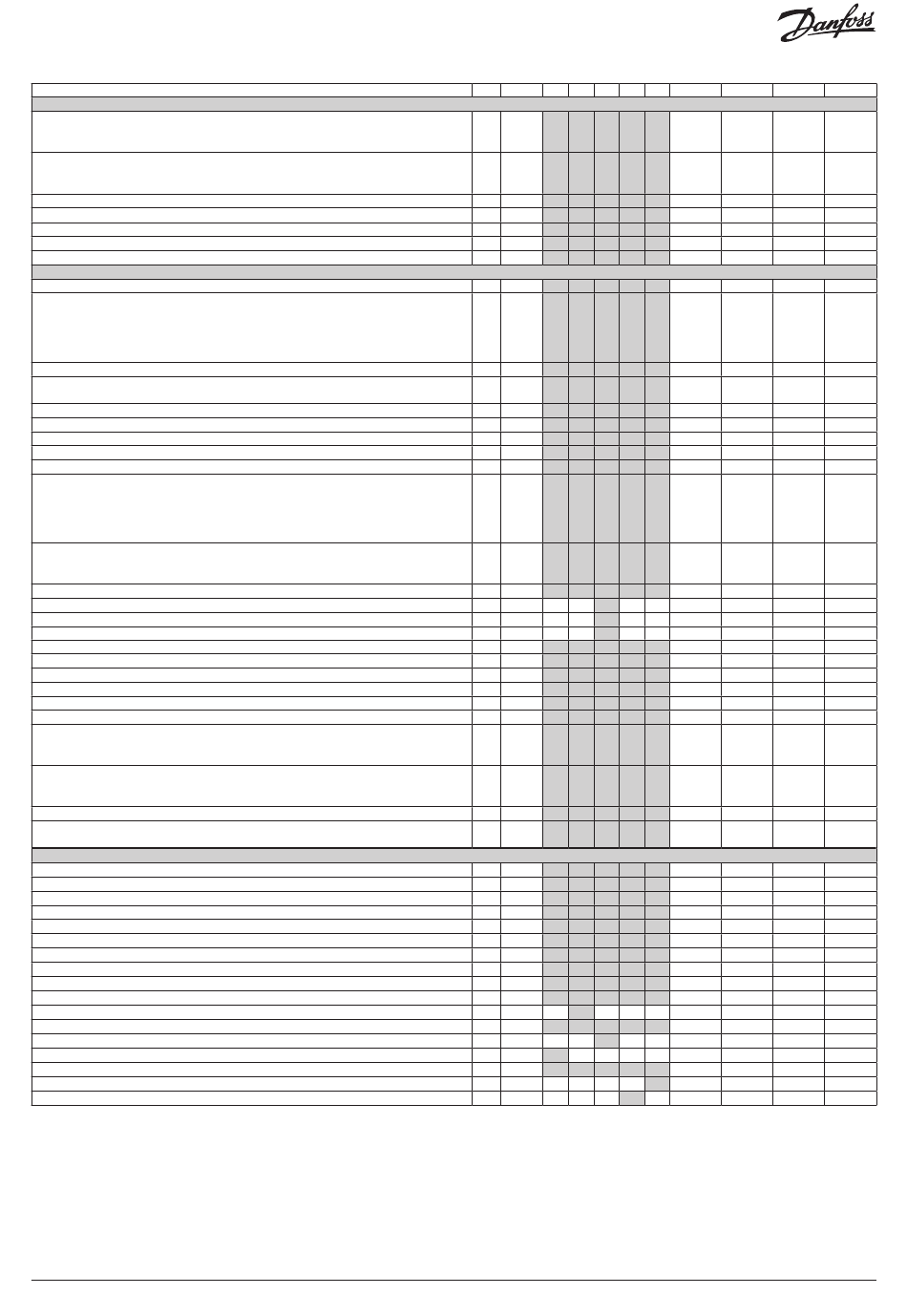 Danfoss